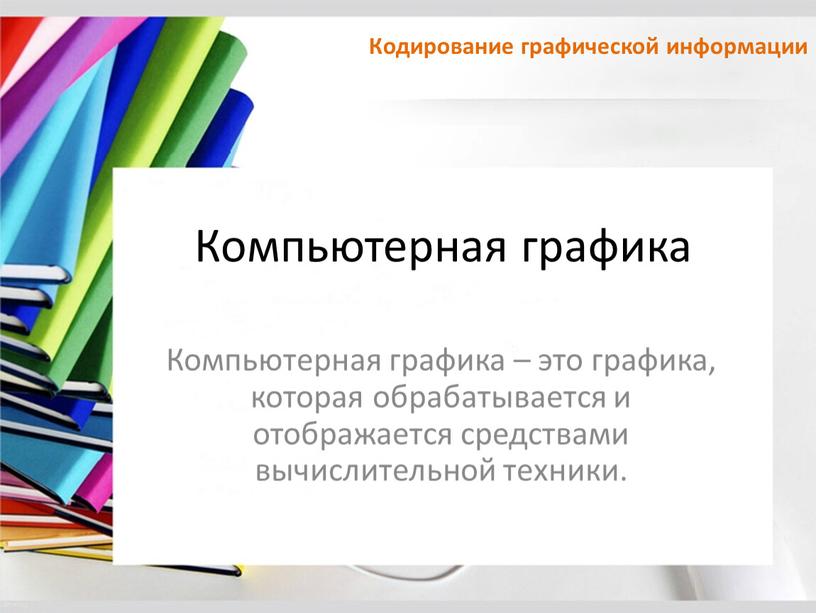 Кодирование графической информации

Компьютерная графика

Компьютерная графика – это графика, которая обрабатывается и отображается средствами вычислительной техники.